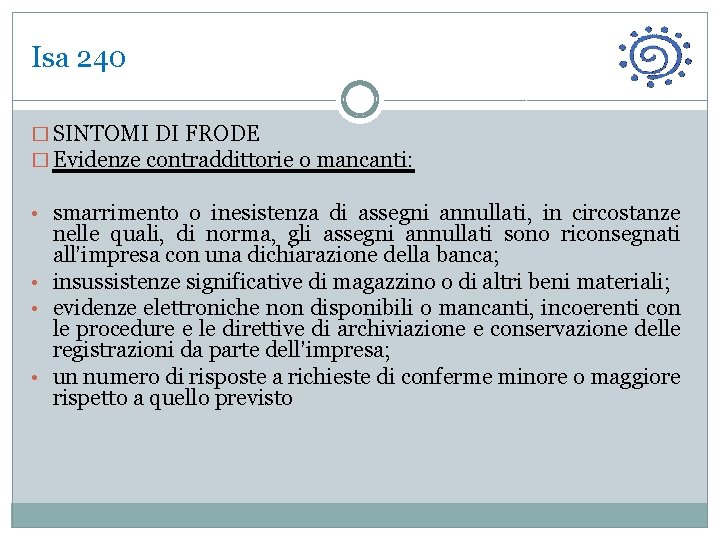 Isa 240

□ SINTOMI DI FRODE
□ Evidenze contraddittorie o mancanti:

• smarrimento o inesistenza di assegni annullati, in circostanze nelle quali, di norma, gli assegni annullati sono riconsegnati all'impresa con una dichiarazione della banca;
• insussistenze significative di magazzino o di altri beni materiali;
• evidenze elettroniche non disponibili o mancanti, incoerenti con le procedure e le direttive di archiviazione e conservazione delle registrazioni da parte dell'impresa;
• un numero di risposte a richieste di conferme minore o maggiore rispetto a quello previsto